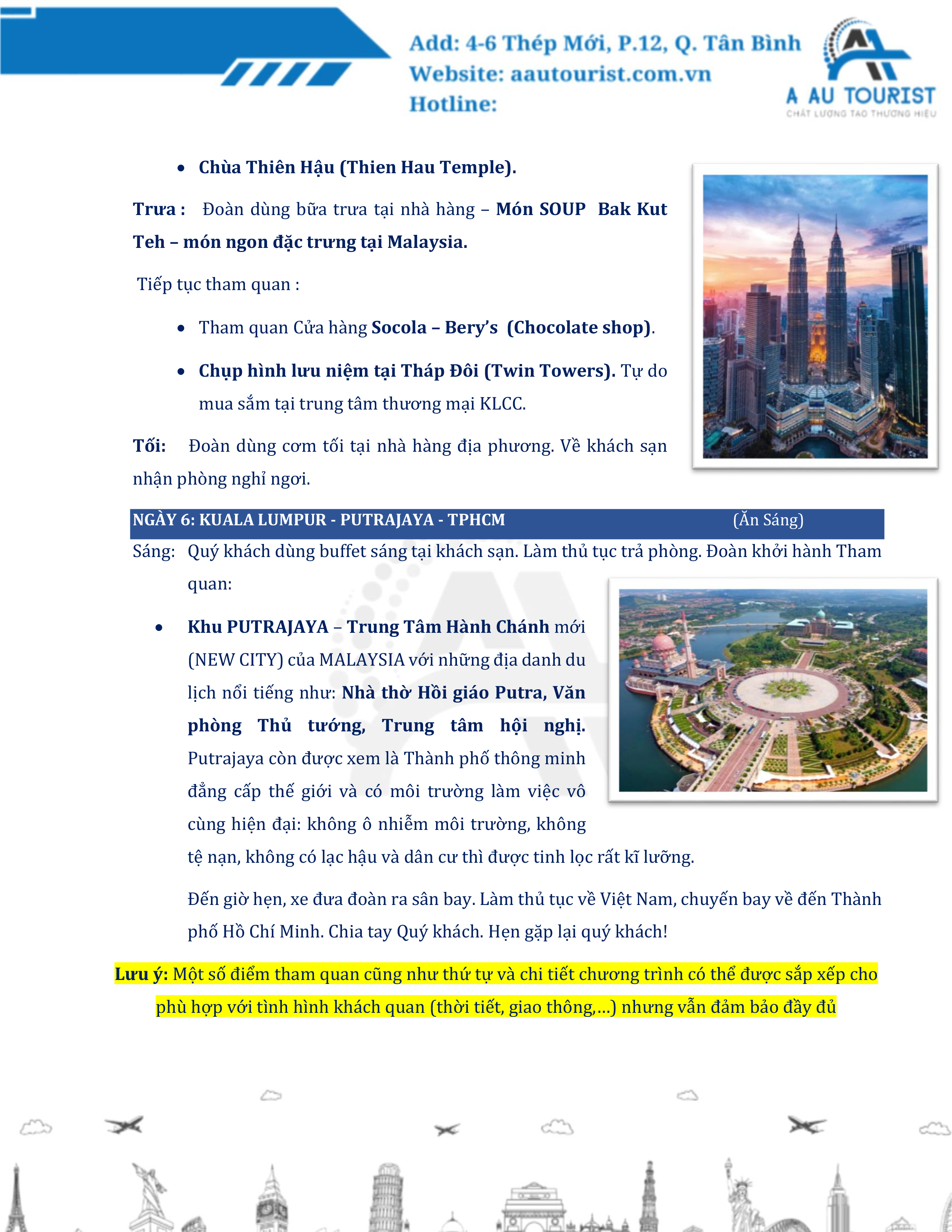 Add: 4-6 Thép Mới, P.12, Q. Tân Bình
Website: aautourist.com.vn
Hotline:

A AU TOURIST
CHẤT LƯỢNG TẠO THƯƠNG HIỆU

• Chùa Thiên Hậu (Thien Hau Temple).

Trưa : Đoàn dùng bữa trưa tại nhà hàng – Món SOUP Bak Kut Teh – món ngon đặc trưng tại Malaysia.

Tiếp tục tham quan :

• Tham quan Cửa hàng Socola – Bery's (Chocolate shop).

• Chụp hình lưu niệm tại Tháp Đôi (Twin Towers). Tự do mua sắm tại trung tâm thương mại KLCC.

Tối: Đoàn dùng cơm tối tại nhà hàng địa phương. Về khách sạn nhận phòng nghỉ ngơi.

NGÀY 6: KUALA LUMPUR - PUTRAJAYA - TPHCM (Ăn Sáng)

Sáng: Quý khách dùng buffet sáng tại khách sạn. Làm thủ tục trả phòng. Đoàn khởi hành Tham quan:

• Khu PUTRAJAYA – Trung Tâm Hành Chánh mới (NEW CITY) của MALAYSIA với những địa danh du lịch nổi tiếng như: Nhà thờ Hồi giáo Putra, Văn phòng Thủ tướng, Trung tâm hội nghị. Putrajaya còn được xem là Thành phố thông minh đẳng cấp thế giới và có môi trường làm việc vô cùng hiện đại: không ô nhiễm môi trường, không tệ nạn, không có lạc hậu và dân cư thì được tinh lọc rất kĩ lưỡng.

Đến giờ hẹn, xe đưa đoàn ra sân bay. Làm thủ tục về Việt Nam, chuyến bay về đến Thành phố Hồ Chí Minh. Chia tay Quý khách. Hẹn gặp lại quý khách!

Lưu ý: Một số điểm tham quan cũng như thứ tự và chi tiết chương trình có thể được sắp xếp cho phù hợp với tình hình khách quan (thời tiết, giao thông,…) nhưng vẫn đảm bảo đầy đủ